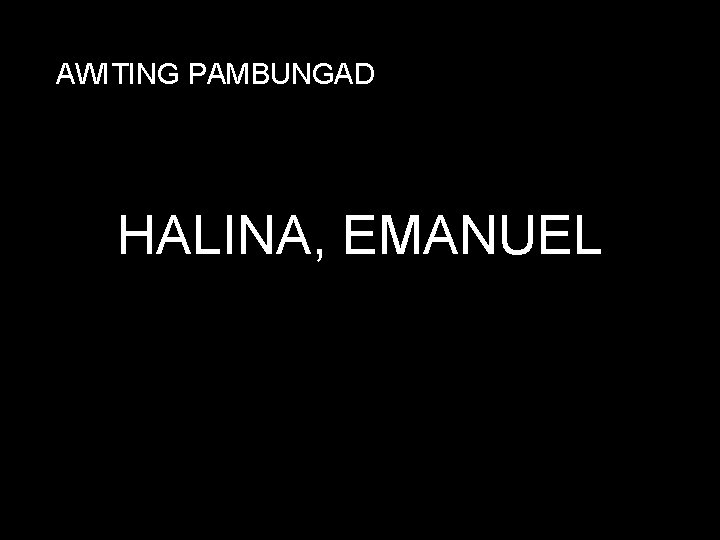 AWITING PAMBUNGAD

HALINA, EMANUEL